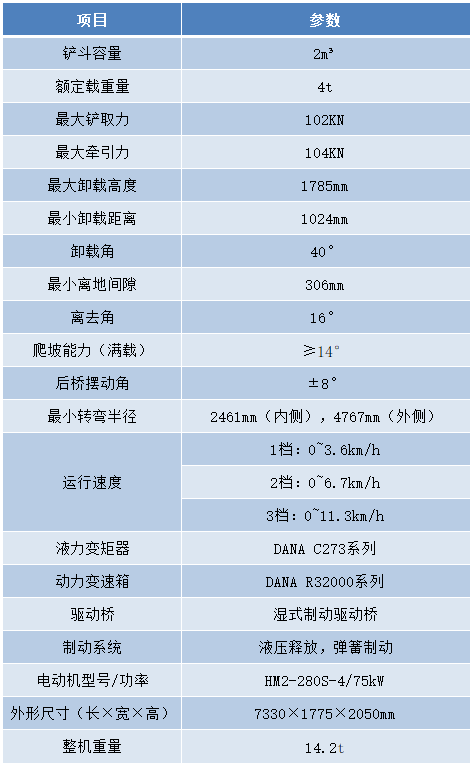 | 项目 | 参数 |
|---|---|
| 铲斗容量 | 2m³ |
| 额定载重量 | 4t |
| 最大铲取力 | 102KN |
| 最大牵引力 | 104KN |
| 最大卸载高度 | 1785mm |
| 最小卸载距离 | 1024mm |
| 卸载角 | 40° |
| 最小离地间隙 | 306mm |
| 离去角 | 16° |
| 爬坡能力（满载） | ≥14° |
| 后桥摆动角 | ±8° |
| 最小转弯半径 | 2461mm（内侧），4767mm（外侧） |
| 运行速度 | 1档：0~3.6km/h |
|  | 2档：0~6.7km/h |
|  | 3档：0~11.3km/h |
| 液力变矩器 | DANA C273系列 |
| 动力变速箱 | DANA R32000系列 |
| 驱动桥 | 湿式制动驱动桥 |
| 制动系统 | 液压释放，弹簧制动 |
| 电动机型号/功率 | HM2-280S-4/75kW |
| 外形尺寸（长×宽×高） | 7330×1775×2050mm |
| 整机重量 | 14.2t |